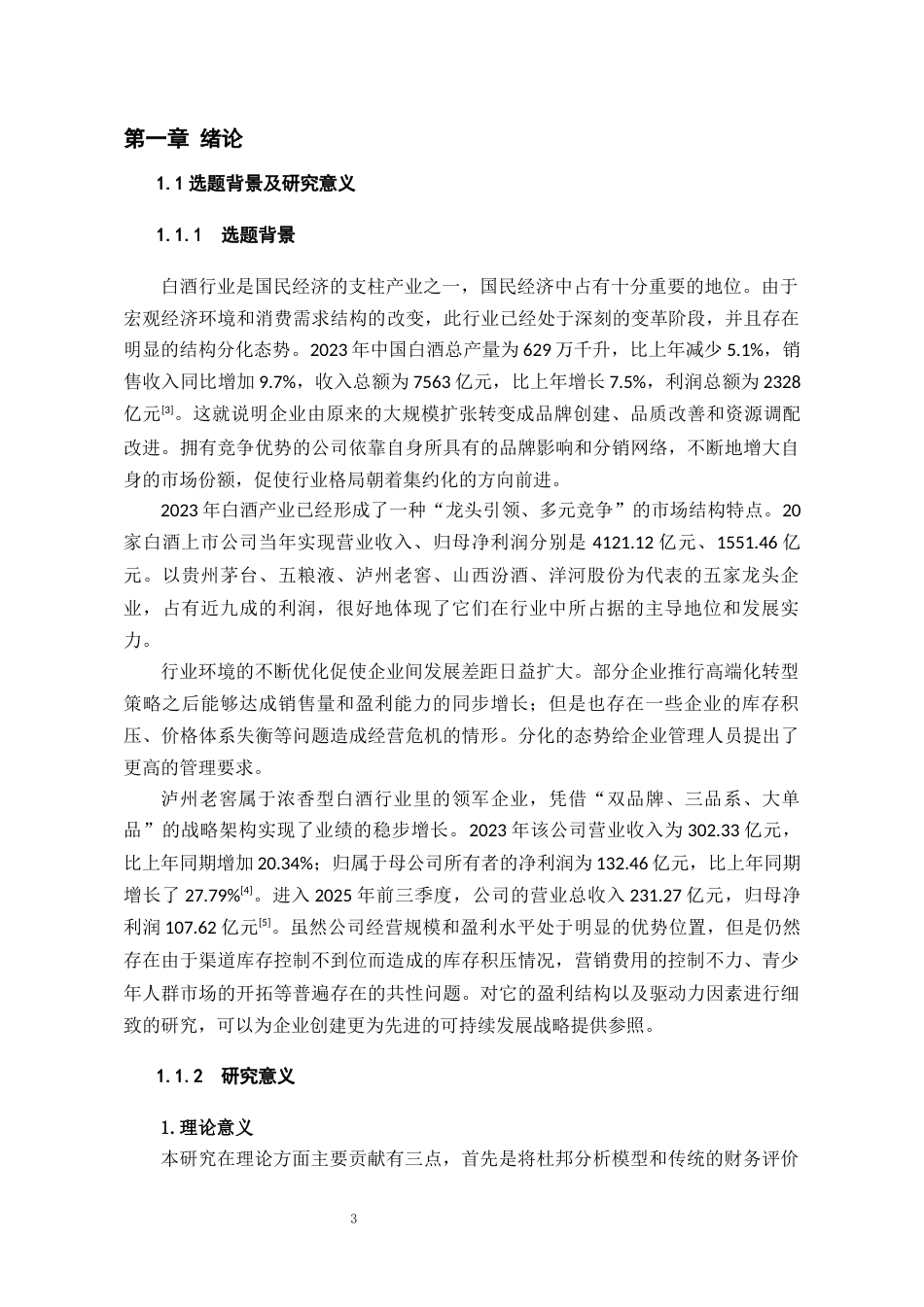 第一章 绪论

1.1 选题背景及研究意义

1.1.1 选题背景

白酒行业是国民经济的支柱产业之一，国民经济中占有十分重要的地位。由于宏观经济环境和消费需求结构的改变，此行业已经处于深刻的变革阶段，并且存在明显的结构分化态势。2023 年中国白酒总产量为 629 万千升，比上年减少 5.1%，销售收入同比增加 9.7%，收入总额为 7563 亿元，比上年增长 7.5%，利润总额为 2328 亿元$^{[3]}$。这就说明企业由原来的大规模扩张转变成品牌创建、品质改善和资源调配改进。拥有竞争优势的公司依靠自身所具有的品牌影响和分销网络，不断地增大自身的市场份额，促使行业格局朝着集约化的方向前进。

2023 年白酒产业已经形成了一种“龙头引领、多元竞争”的市场结构特点。20 家白酒上市公司当年实现营业收入、归母净利润分别是 4121.12 亿元、1551.46 亿元。以贵州茅台、五粮液、泸州老窖、山西汾酒、洋河股份为代表的五家龙头企业，占有近九成的利润，很好地体现了它们在行业中所占据的主导地位和发展实力。

行业环境的不断优化促使企业间发展差距日益扩大。部分企业推行高端化转型策略之后能够达成销售量和盈利能力的同步增长；但是也存在一些企业的库存积压、价格体系失衡等问题造成经营危机的情形。分化的态势给企业管理人员提出了更高的管理要求。

泸州老窖属于浓香型白酒行业里的领军企业，凭借“双品牌、三品系、大单品”的战略架构实现了业绩的稳步增长。2023 年该公司营业收入为 302.33 亿元，比上年同期增加 20.34%；归属于母公司所有者的净利润为 132.46 亿元，比上年同期增长了 27.79%$^{[4]}$。进入 2025 年前三季度，公司的营业总收入 231.27 亿元，归母净利润 107.62 亿元$^{[5]}$。虽然公司经营规模和盈利水平处于明显的优势位置，但是仍然存在由于渠道库存控制不到位而造成的库存积压情况，营销费用的控制不力、青少年人群市场的开拓等普遍存在的共性问题。对它的盈利结构以及驱动力因素进行细致的研究，可以为企业创建更为先进的可持续发展战略提供参照。

1.1.2 研究意义

1. 理论意义

本研究在理论方面主要贡献有三点，首先是将杜邦分析模型和传统的财务评价

3